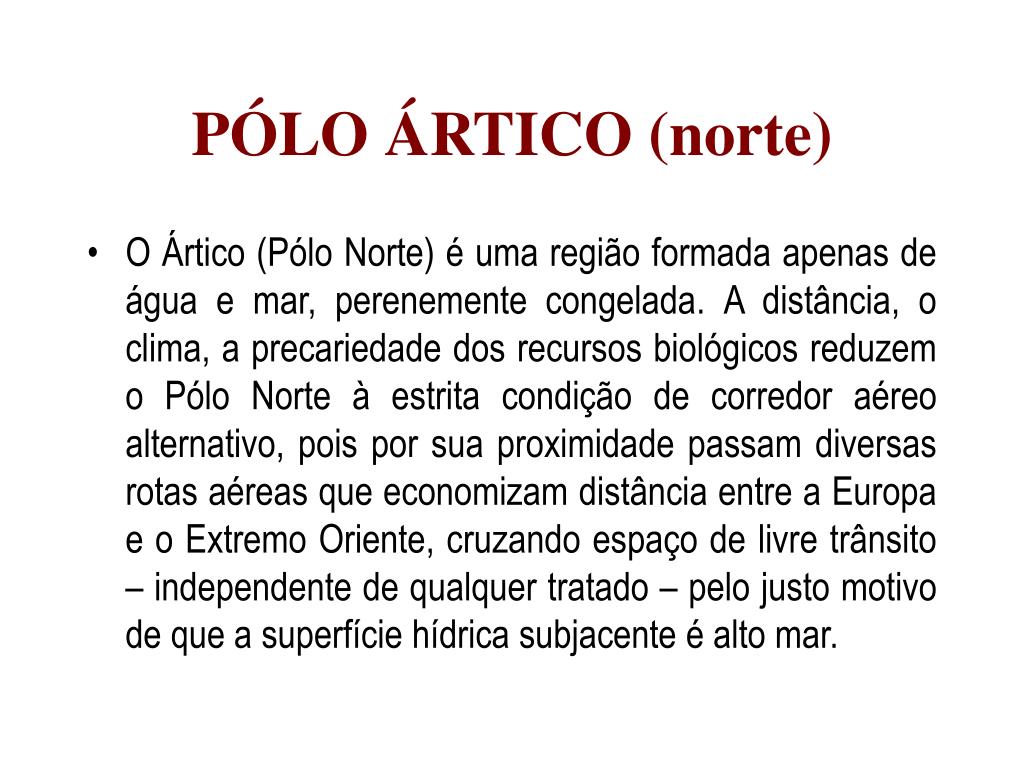 PÓLO ÁRTICO (norte)

• O Ártico (Pólo Norte) é uma região formada apenas de água e mar, perenemente congelada. A distância, o clima, a precariedade dos recursos biológicos reduzem o Pólo Norte à estrita condição de corredor aéreo alternativo, pois por sua proximidade passam diversas rotas aéreas que economizam distância entre a Europa e o Extremo Oriente, cruzando espaço de livre trânsito – independente de qualquer tratado – pelo justo motivo de que a superfície hídrica subjacente é alto mar.